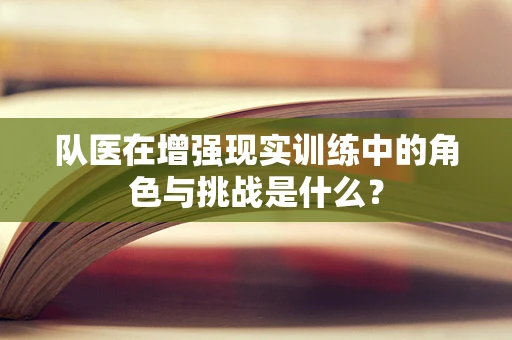 队医在增强现实训练中的角色与挑战是什么？